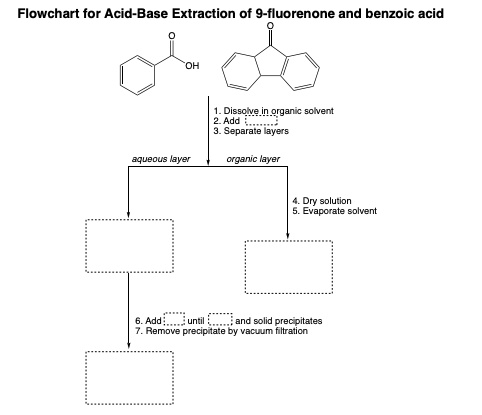 Flowchart for Acid-Base Extraction of 9-fluorenone and benzoic acid

O

OH

O

1. Dissolve in organic solvent
2. Add
3. Separate layers

aqueous layer

organic layer

4. Dry solution
5. Evaporate solvent

6. Add until and solid precipitates
7. Remove precipitate by vacuum filtration